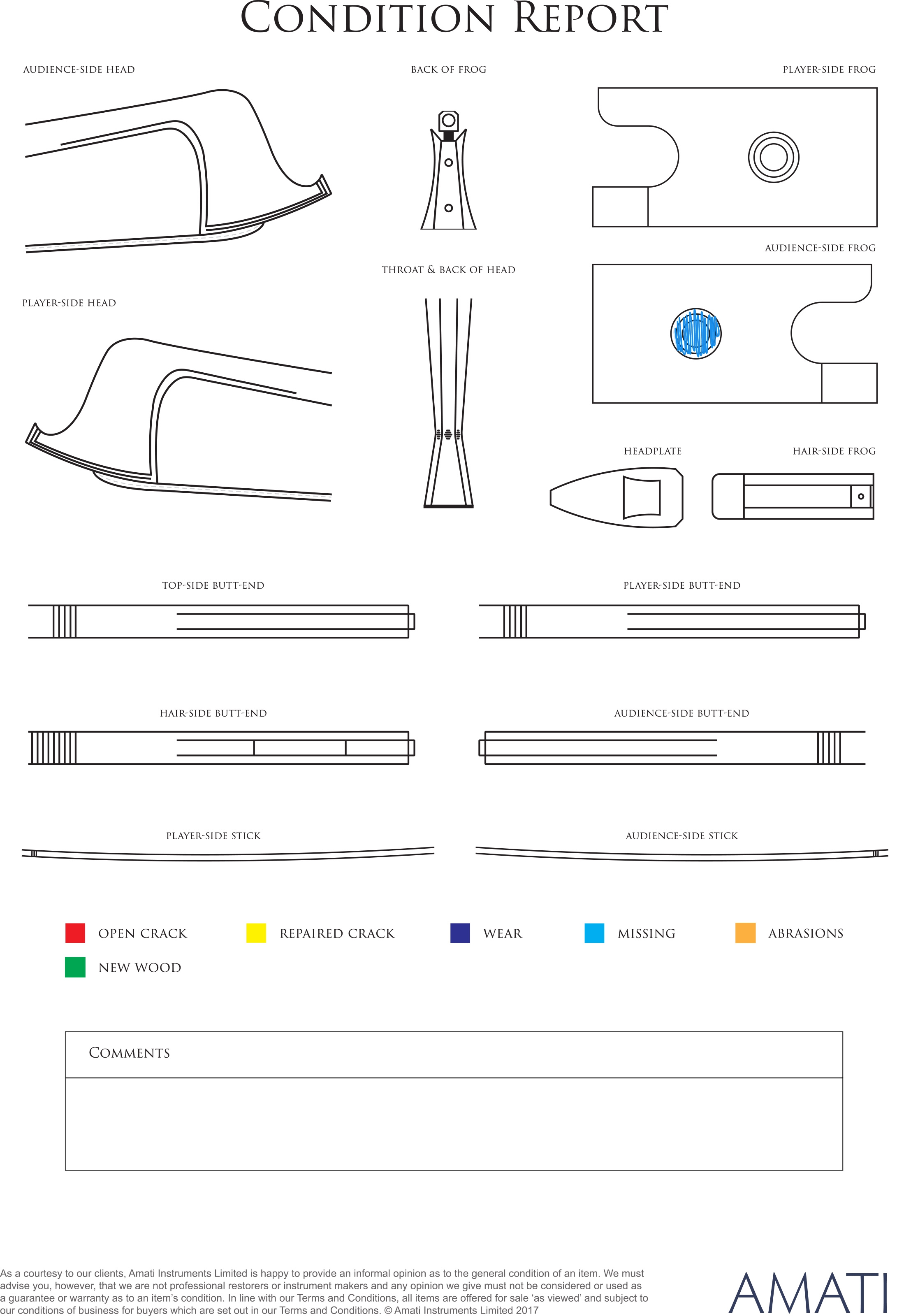 CONDITION REPORT

AUDIENCE-SIDE HEAD

BACK OF FROG

PLAYER-SIDE FROG

AUDIENCE-SIDE FROG

THROAT & BACK OF HEAD

PLAYER-SIDE HEAD

HEADPLATE

HAIR-SIDE FROG

TOP-SIDE BUTT-END

PLAYER-SIDE BUTT-END

HAIR-SIDE BUTT-END

AUDIENCE-SIDE BUTT-END

PLAYER-SIDE STICK

AUDIENCE-SIDE STICK

OPEN CRACK

REPAIRED CRACK

WEAR

MISSING

ABRASIONS

NEW WOOD

COMMENTS

As a courtesy to our clients, Amati Instruments Limited is happy to provide an informal opinion as to the general condition of an item. We must advise you, however, that we are not professional restorers or instrument makers and any opinion we give must not be considered or used as a guarantee or warranty as to an item's condition. In line with our Terms and Conditions, all items are offered for sale 'as viewed' and subject to our conditions of business for buyers which are set out in our Terms and Conditions. © Amati Instruments Limited 2017

AMATI